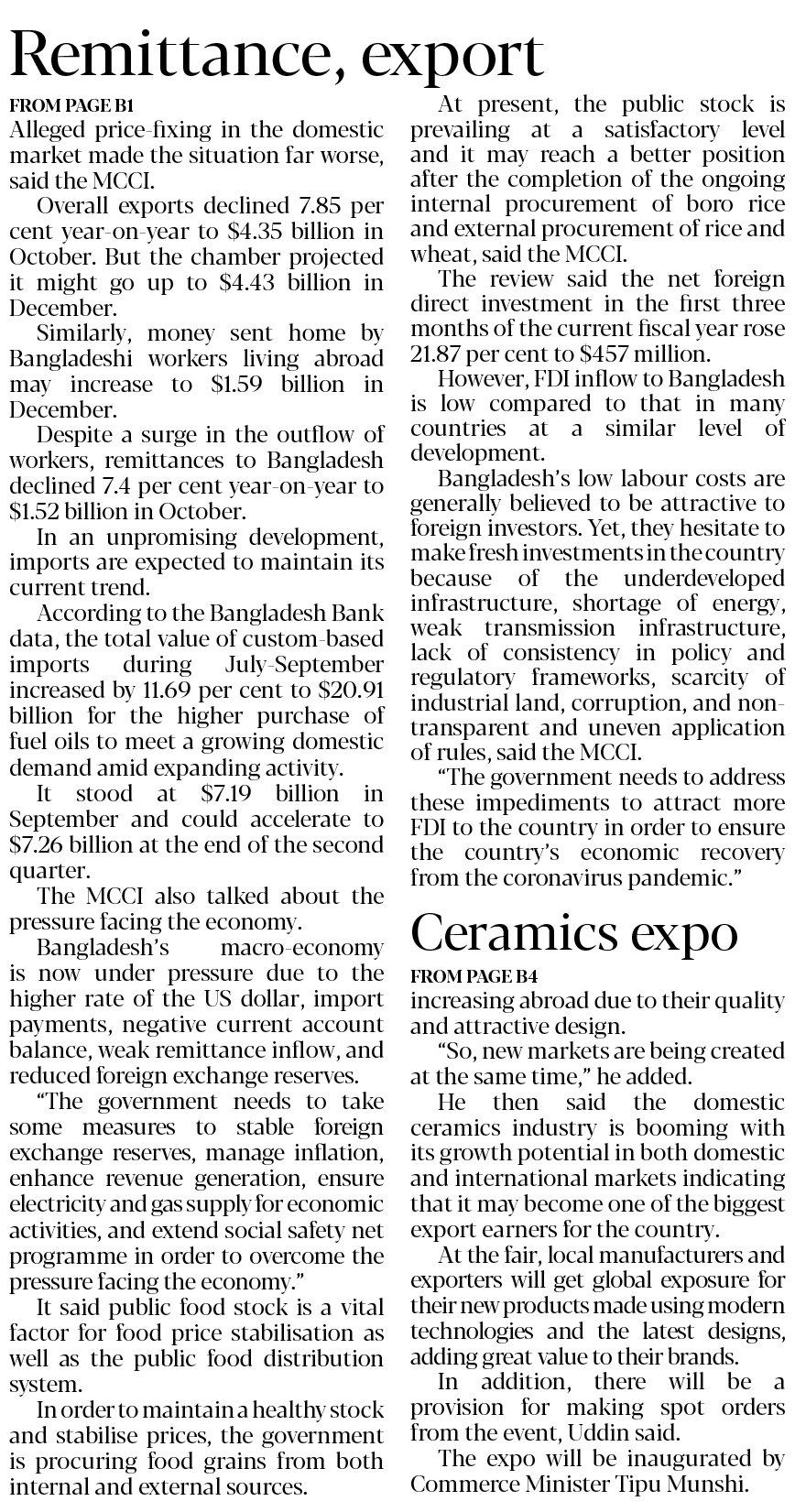 Remittance, export

FROM PAGE B1

Alleged price-fixing in the domestic market made the situation far worse, said the MCCI.

Overall exports declined 7.85 per cent year-on-year to \$4.35 billion in October. But the chamber projected it might go up to \$4.43 billion in December.

Similarly, money sent home by Bangladeshi workers living abroad may increase to \$1.59 billion in December.

Despite a surge in the outflow of workers, remittances to Bangladesh declined 7.4 per cent year-on-year to \$1.52 billion in October.

In an unpromising development, imports are expected to maintain its current trend.

According to the Bangladesh Bank data, the total value of custom-based imports during July-September increased by 11.69 per cent to \$20.91 billion for the higher purchase of fuel oils to meet a growing domestic demand amid expanding activity.

It stood at \$7.19 billion in September and could accelerate to \$7.26 billion at the end of the second quarter.

The MCCI also talked about the pressure facing the economy.

Bangladesh's macro-economy is now under pressure due to the higher rate of the US dollar, import payments, negative current account balance, weak remittance inflow, and reduced foreign exchange reserves.

"The government needs to take some measures to stable foreign exchange reserves, manage inflation, enhance revenue generation, ensure electricity and gas supply for economic activities, and extend social safety net programme in order to overcome the pressure facing the economy."

It said public food stock is a vital factor for food price stabilisation as well as the public food distribution system.

In order to maintain a healthy stock and stabilise prices, the government is procuring food grains from both internal and external sources.

At present, the public stock is prevailing at a satisfactory level and it may reach a better position after the completion of the ongoing internal procurement of boro rice and external procurement of rice and wheat, said the MCCI.

The review said the net foreign direct investment in the first three months of the current fiscal year rose 21.87 per cent to \$457 million.

However, FDI inflow to Bangladesh is low compared to that in many countries at a similar level of development.

Bangladesh's low labour costs are generally believed to be attractive to foreign investors. Yet, they hesitate to make fresh investments in the country because of the underdeveloped infrastructure, shortage of energy, weak transmission infrastructure, lack of consistency in policy and regulatory frameworks, scarcity of industrial land, corruption, and non-transparent and uneven application of rules, said the MCCI.

"The government needs to address these impediments to attract more FDI to the country in order to ensure the country's economic recovery from the coronavirus pandemic."

Ceramics expo

FROM PAGE B4

increasing abroad due to their quality and attractive design.

"So, new markets are being created at the same time," he added.

He then said the domestic ceramics industry is booming with its growth potential in both domestic and international markets indicating that it may become one of the biggest export earners for the country.

At the fair, local manufacturers and exporters will get global exposure for their new products made using modern technologies and the latest designs, adding great value to their brands.

In addition, there will be a provision for making spot orders from the event, Uddin said.

The expo will be inaugurated by Commerce Minister Tipu Munshi.